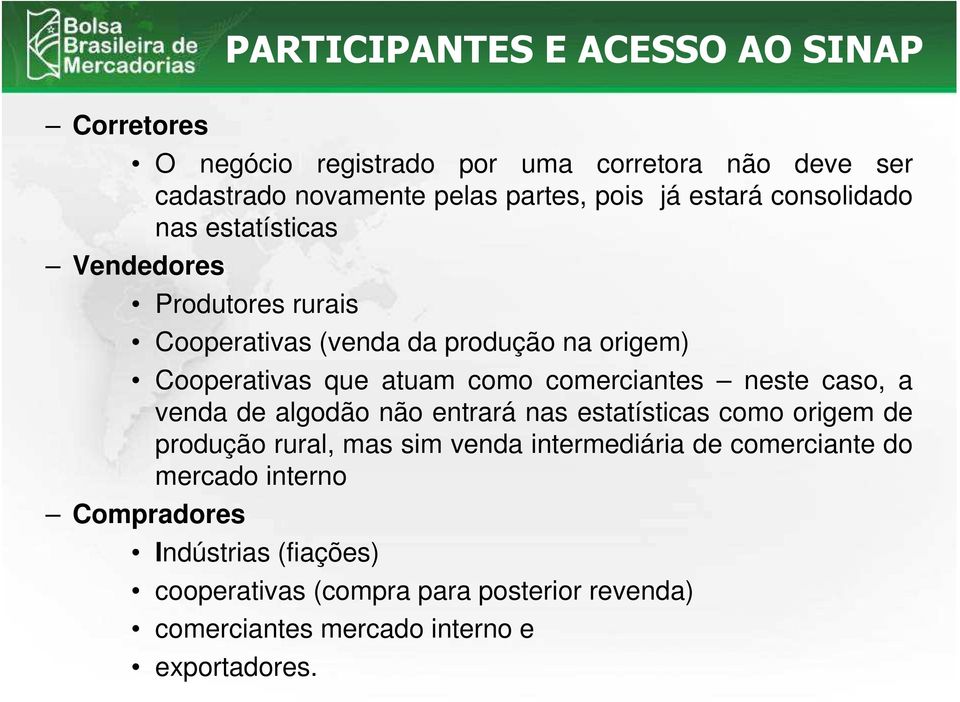 Bolsa Brasileira de Mercadorias

PARTICIPANTES E ACESSO AO SINAP

– Corretores
• O negócio registrado por uma corretora não deve ser cadastrado novamente pelas partes, pois já estará consolidado nas estatísticas
– Vendedores
• Produtores rurais
• Cooperativas (venda da produção na origem)
• Cooperativas que atuam como comerciantes – neste caso, a venda de algodão não entrará nas estatísticas como origem de produção rural, mas sim venda intermediária de comerciante do mercado interno
– Compradores
• Indústrias (fiações)
• cooperativas (compra para posterior revenda)
• comerciantes mercado interno e
• exportadores.